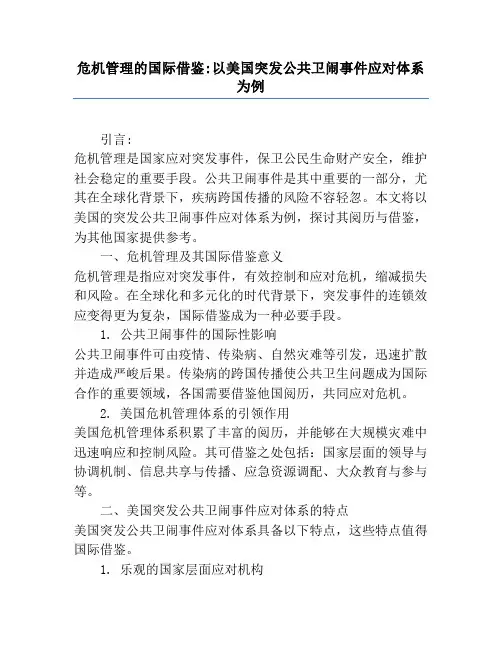 危机管理的国际借鉴：以美国突发公共卫闹事件应对体系为例

引言：

危机管理是国家应对突发事件，保卫公民生命财产安全，维护社会稳定的重要手段。公共卫闹事件是其中重要的一部分，尤其在全球化背景下，疾病跨国传播的风险不容轻忽。本文将以美国的突发公共卫闹事件应对体系为例，探讨其阅历与借鉴，为其他国家提供参考。

一、危机管理及其国际借鉴意义

危机管理是指应对突发事件，有效控制和应对危机，缩减损失和风险。在全球化和多元化的时代背景下，突发事件的连锁效应变得更为复杂，国际借鉴成为一种必要手段。

1. 公共卫闹事件的国际性影响

公共卫闹事件可由疫情、传染病、自然灾难等引发，迅速扩散并造成严峻后果。传染病的跨国传播使公共卫生问题成为国际合作的重要领域，各国需要借鉴他国阅历，共同应对危机。

2. 美国危机管理体系的引领作用

美国危机管理体系积累了丰富的阅历，并能够在大规模灾难中迅速响应和控制风险。其可借鉴之处包括：国家层面的领导与协调机制、信息共享与传播、应急资源调配、大众教育与参与等。

二、美国突发公共卫闹事件应对体系的特点

美国突发公共卫闹事件应对体系具备以下特点，这些特点值得国际借鉴。

1. 乐观的国家层面应对机构